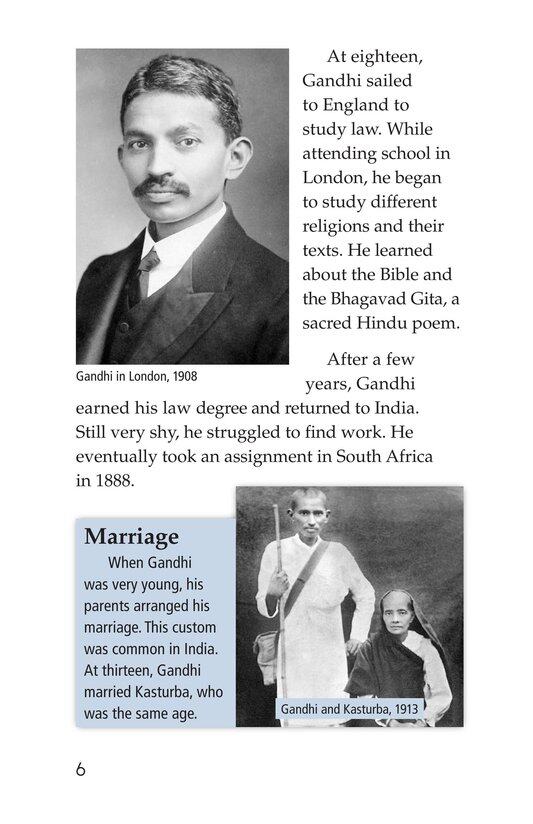 At eighteen, Gandhi sailed to England to study law. While attending school in London, he began to study different religions and their texts. He learned about the Bible and the Bhagavad Gita, a sacred Hindu poem.

Gandhi in London, 1908

After a few years, Gandhi earned his law degree and returned to India. Still very shy, he struggled to find work. He eventually took an assignment in South Africa in 1888.

Marriage

When Gandhi was very young, his parents arranged his marriage. This custom was common in India. At thirteen, Gandhi married Kasturba, who was the same age.

Gandhi and Kasturba, 1913

6